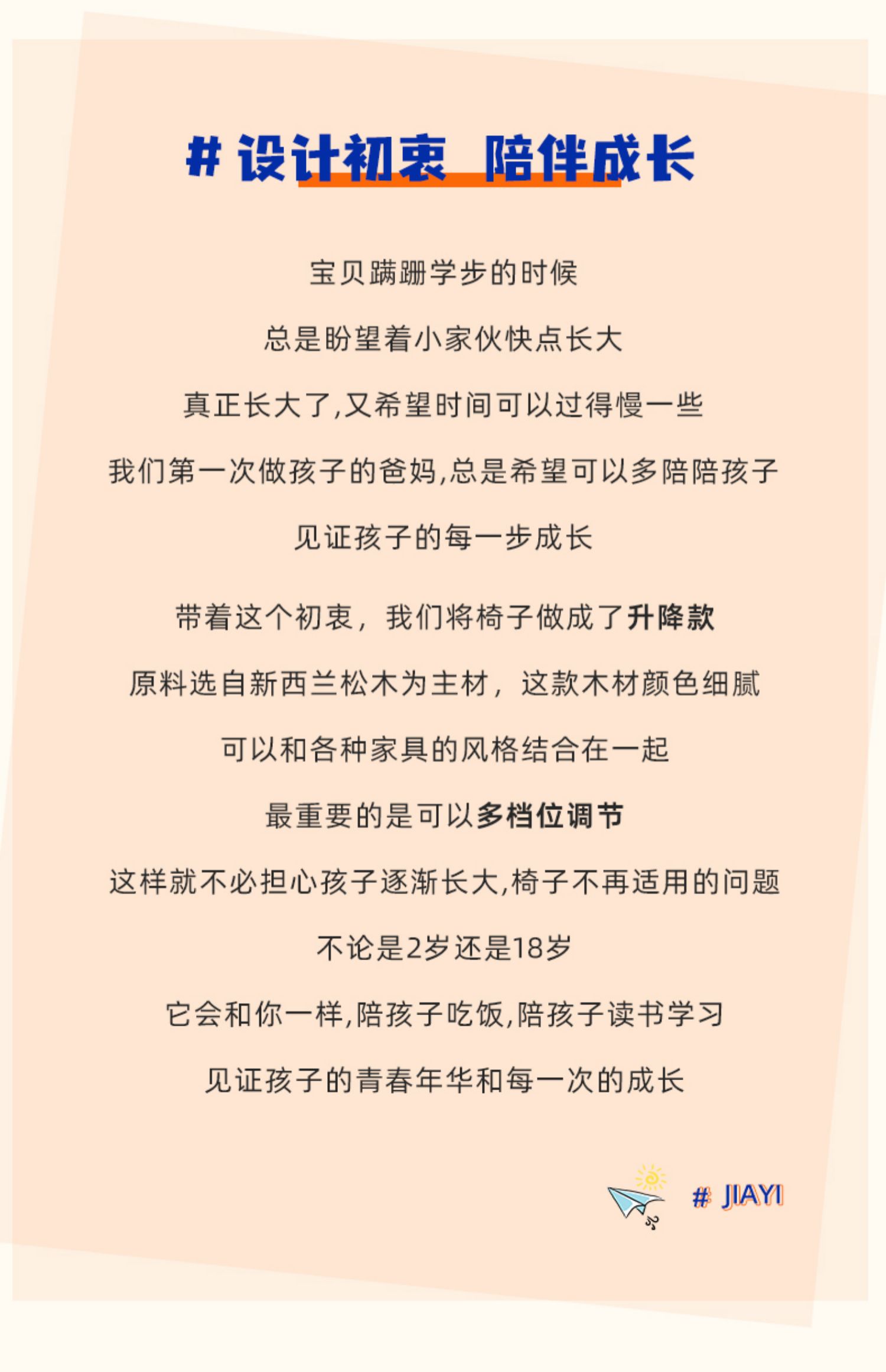 # 设计初衷 陪伴成长

宝贝蹒跚学步的时候

总是盼望着小家伙快点长大

真正长大了,又希望时间可以过得慢一些

我们第一次做孩子的爸妈,总是希望可以多陪陪孩子

见证孩子的每一步成长

带着这个初衷，我们将椅子做成了升降款

原料选自新西兰松木为主材，这款木材颜色细腻

可以和各种家具的风格结合在一起

最重要的是可以多档位调节

这样就不必担心孩子逐渐长大,椅子不再适用的问题

不论是2岁还是18岁

它会和你一样,陪孩子吃饭,陪孩子读书学习

见证孩子的青春年华和每一次的成长

# JIAYI